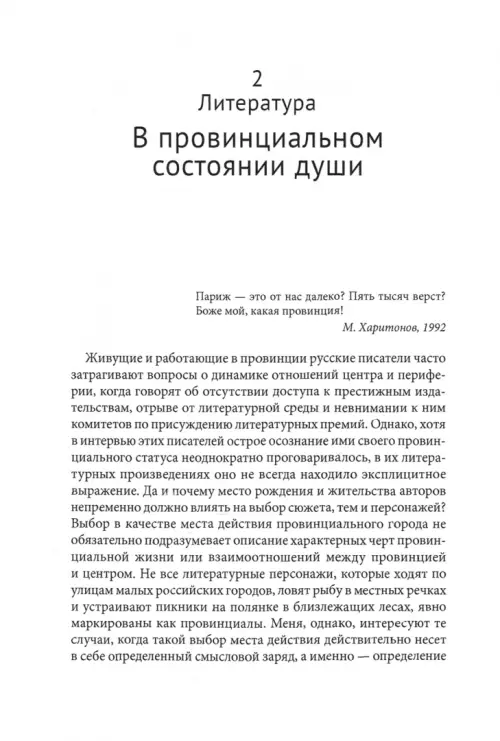 2
Литература
В провинциальном состоянии души

Париж — это от нас далеко? Пять тысяч верст? Боже мой, какая провинция!
М. Харитонов, 1992

Живущие и работающие в провинции русские писатели часто затрагивают вопросы о динамике отношений центра и периферии, когда говорят об отсутствии доступа к престижным издательствам, отрыве от литературной среды и невнимании к ним комитетов по присуждению литературных премий. Однако, хотя в интервью этих писателей острое осознание ими своего провинциального статуса неоднократно проговаривалось, в их литературных произведениях оно не всегда находило эксплицитное выражение. Да и почему место рождения и жительства авторов непременно должно влиять на выбор сюжета, тем и персонажей? Выбор в качестве места действия провинциального города не обязательно подразумевает описание характерных черт провинциальной жизни или взаимоотношений между провинцией и центром. Не все литературные персонажи, которые ходят по улицам малых российских городов, ловят рыбу в местных речках и устраивают пикники на полянке в близлежащих лесах, явно маркированы как провинциалы. Меня, однако, интересуют те случаи, когда такой выбор места действия действительно несет в себе определенный смысловой заряд, а именно — определение